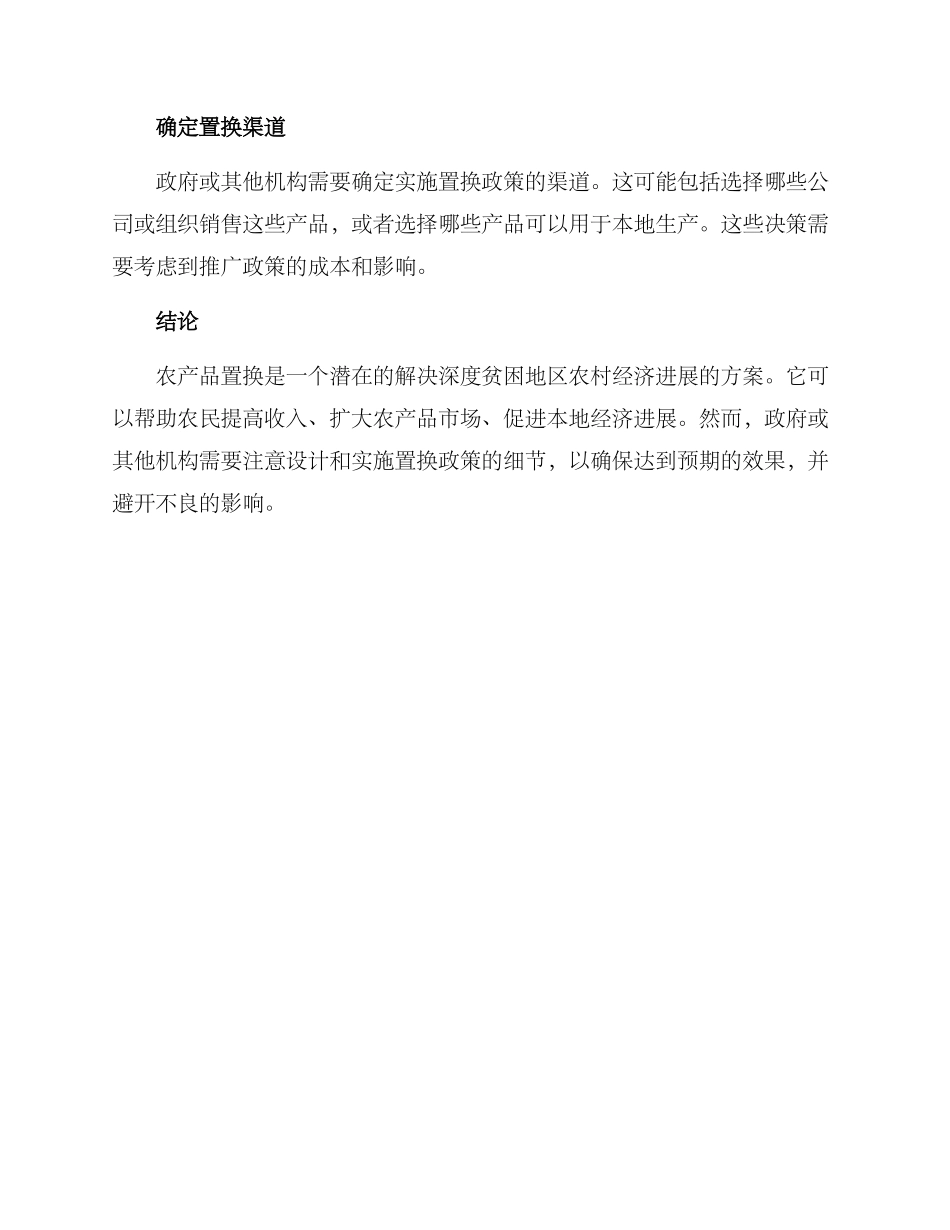 确定置换渠道

政府或其他机构需要确定实施置换政策的渠道。这可能包括选择哪些公司或组织销售这些产品，或者选择哪些产品可以用于本地生产。这些决策需要考虑到推广政策的成本和影响。

结论

农产品置换是一个潜在的解决深度贫困地区农村经济进展的方案。它可以帮助农民提高收入、扩大农产品市场、促进本地经济进展。然而，政府或其他机构需要注意设计和实施置换政策的细节，以确保达到预期的效果，并避开不良的影响。